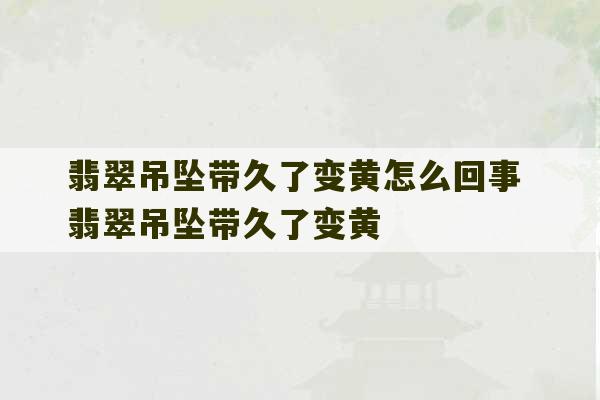 翡翠吊坠带久了变黄怎么回事
翡翠吊坠带久了变黄